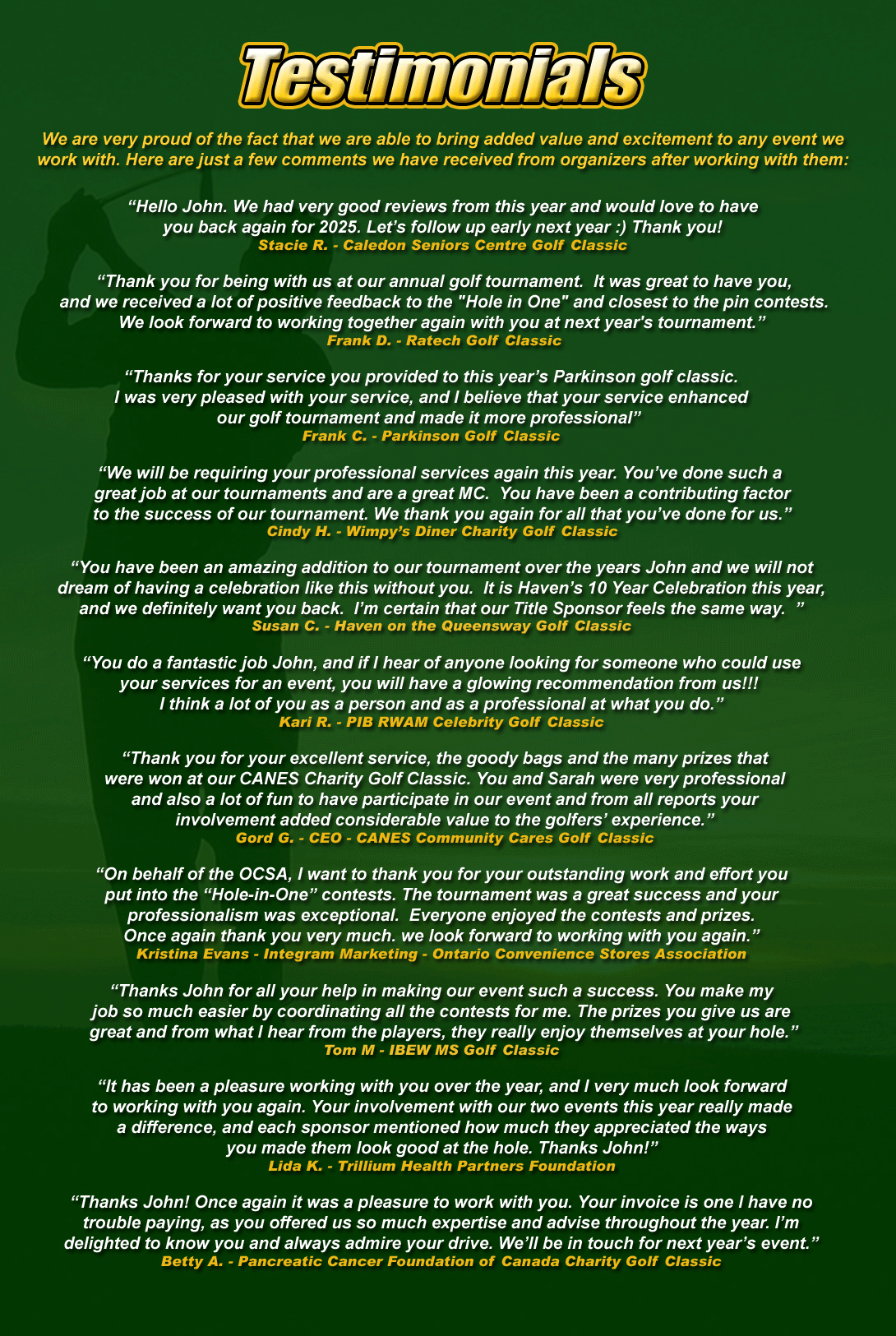 Testimonials

We are very proud of the fact that we are able to bring added value and excitement to any event we work with. Here are just a few comments we have received from organizers after working with them:

“Hello John. We had very good reviews from this year and would love to have you back again for 2025. Let’s follow up early next year :) Thank you!
Stacie R. - Caledon Seniors Centre Golf Classic

“Thank you for being with us at our annual golf tournament. It was great to have you, and we received a lot of positive feedback to the "Hole in One" and closest to the pin contests. We look forward to working together again with you at next year's tournament.”
Frank D. - Ratech Golf Classic

“Thanks for your service you provided to this year’s Parkinson golf classic. I was very pleased with your service, and I believe that your service enhanced our golf tournament and made it more professional”
Frank C. - Parkinson Golf Classic

“We will be requiring your professional services again this year. You’ve done such a great job at our tournaments and are a great MC. You have been a contributing factor to the success of our tournament. We thank you again for all that you’ve done for us.”
Cindy H. - Wimpy’s Diner Charity Golf Classic

“You have been an amazing addition to our tournament over the years John and we will not dream of having a celebration like this without you. It is Haven’s 10 Year Celebration this year, and we definitely want you back. I’m certain that our Title Sponsor feels the same way. ”
Susan C. - Haven on the Queensway Golf Classic

“You do a fantastic job John, and if I hear of anyone looking for someone who could use your services for an event, you will have a glowing recommendation from us!!! I think a lot of you as a person and as a professional at what you do.”
Kari R. - PIB RWAM Celebrity Golf Classic

“Thank you for your excellent service, the goody bags and the many prizes that were won at our CANES Charity Golf Classic. You and Sarah were very professional and also a lot of fun to have participate in our event and from all reports your involvement added considerable value to the golfers’ experience.”
Gord G. - CEO - CANES Community Cares Golf Classic

“On behalf of the OCSA, I want to thank you for your outstanding work and effort you put into the “Hole-in-One” contests. The tournament was a great success and your professionalism was exceptional. Everyone enjoyed the contests and prizes. Once again thank you very much. we look forward to working with you again.”
Kristina Evans - Integram Marketing - Ontario Convenience Stores Association

“Thanks John for all your help in making our event such a success. You make my job so much easier by coordinating all the contests for me. The prizes you give us are great and from what I hear from the players, they really enjoy themselves at your hole.”
Tom M - IBEW MS Golf Classic

“It has been a pleasure working with you over the year, and I very much look forward to working with you again. Your involvement with our two events this year really made a difference, and each sponsor mentioned how much they appreciated the ways you made them look good at the hole. Thanks John!”
Lida K. - Trillium Health Partners Foundation

“Thanks John! Once again it was a pleasure to work with you. Your invoice is one I have no trouble paying, as you offered us so much expertise and advise throughout the year. I’m delighted to know you and always admire your drive. We’ll be in touch for next year’s event.”
Betty A. - Pancreatic Cancer Foundation of Canada Charity Golf Classic